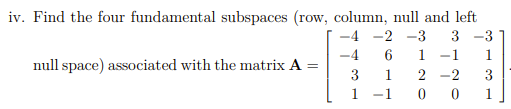 iv. Find the four fundamental subspaces (row, column, null and left null space) associated with the matrix $\mathbf{A} = \begin{bmatrix} -4 & -2 & -3 & 3 & -3 \\ -4 & 6 & 1 & -1 & 1 \\ 3 & 1 & 2 & -2 & 3 \\ 1 & -1 & 0 & 0 & 1 \end{bmatrix}$.